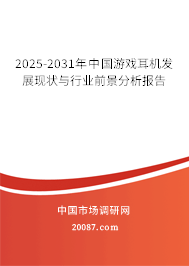 2025-2031年中国游戏耳机发展现状与行业前景分析报告

中国市场调研网

20087.com